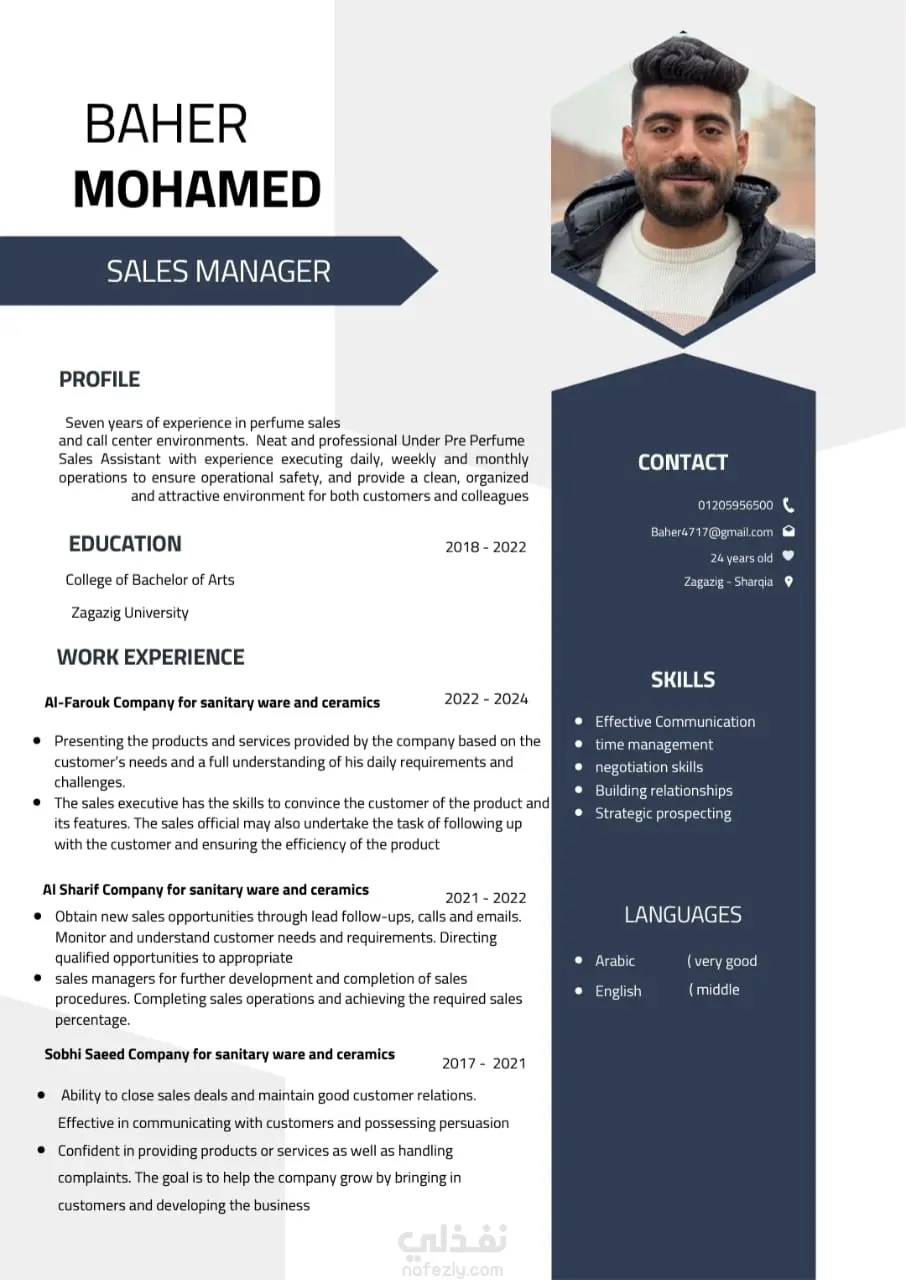 BAHER
MOHAMED

SALES MANAGER

PROFILE

Seven years of experience in perfume sales and call center environments. Neat and professional Under Pre Perfume Sales Assistant with experience executing daily, weekly and monthly operations to ensure operational safety, and provide a clean, organized and attractive environment for both customers and colleagues

EDUCATION

2018 - 2022

College of Bachelor of Arts

Zagazig University

WORK EXPERIENCE

Al-Farouk Company for sanitary ware and ceramics

2022 - 2024

- Presenting the products and services provided by the company based on the customer's needs and a full understanding of his daily requirements and challenges.
- The sales executive has the skills to convince the customer of the product and its features. The sales official may also undertake the task of following up with the customer and ensuring the efficiency of the product

Al Sharif Company for sanitary ware and ceramics

2021 - 2022

- Obtain new sales opportunities through lead follow-ups, calls and emails. Monitor and understand customer needs and requirements. Directing qualified opportunities to appropriate
- sales managers for further development and completion of sales procedures. Completing sales operations and achieving the required sales percentage.

Sobhi Saeed Company for sanitary ware and ceramics

2017 - 2021

- Ability to close sales deals and maintain good customer relations. Effective in communicating with customers and possessing persuasion
- Confident in providing products or services as well as handling complaints. The goal is to help the company grow by bringing in customers and developing the business

CONTACT

01205956500

Baher4717@gmail.com

24 years old

Zagazig - Sharqia

SKILLS

- Effective Communication
- time management
- negotiation skills
- Building relationships
- Strategic prospecting

LANGUAGES

- Arabic ( very good
- English ( middle

نفذلي
nafezly.com